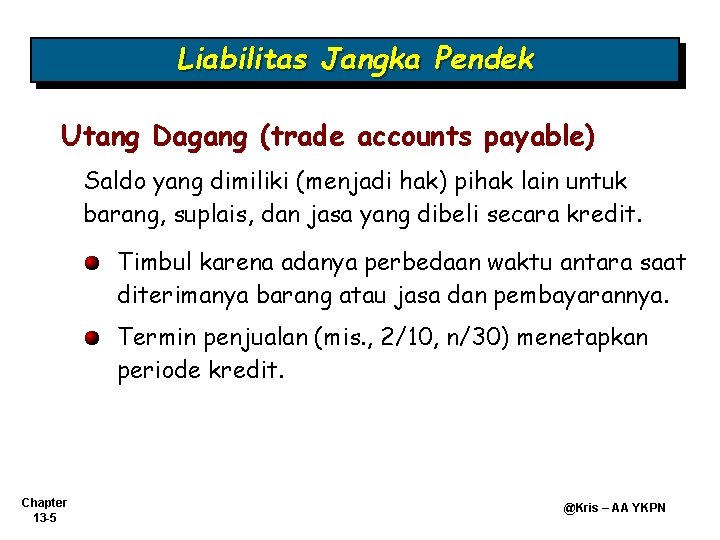 Liabilitas Jangka Pendek

Utang Dagang (trade accounts payable)

Saldo yang dimiliki (menjadi hak) pihak lain untuk barang, suplais, dan jasa yang dibeli secara kredit.

Timbul karena adanya perbedaan waktu antara saat diterimanya barang atau jasa dan pembayarannya.

Termin penjualan (mis., 2/10, n/30) menetapkan periode kredit.

Chapter 13-5

@Kris – AA YKPN